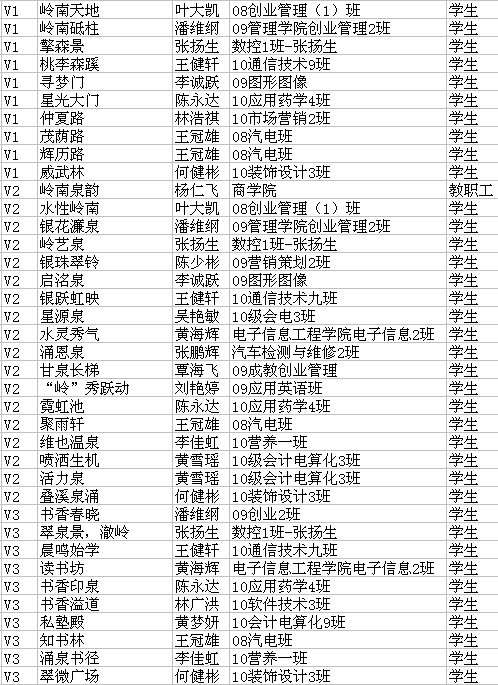 | V1 | 岭南天地 | 叶大凯 | 08创业管理（1）班 | 学生 |
|---|---|---|---|---|
| V1 | 岭南砥柱 | 潘维纲 | 09管理学院创业管理2班 | 学生 |
| V1 | 擎森景 | 张扬生 | 数控1班-张扬生 | 学生 |
| V1 | 桃李森蹊 | 王健轩 | 10通信技术9班 | 学生 |
| V1 | 寻梦门 | 李诚跃 | 09图形图像 | 学生 |
| V1 | 星光大门 | 陈永达 | 10应用药学4班 | 学生 |
| V1 | 仲夏路 | 林浩祺 | 10市场营销2班 | 学生 |
| V1 | 茂荫路 | 王冠雄 | 08汽电班 | 学生 |
| V1 | 辉历路 | 王冠雄 | 08汽电班 | 学生 |
| V1 | 威武林 | 何健彬 | 10装饰设计3班 | 学生 |
| V2 | 岭南泉韵 | 杨仁飞 | 商学院 | 教职工 |
| V2 | 水性岭南 | 叶大凯 | 08创业管理（1）班 | 学生 |
| V2 | 银花濂泉 | 潘维纲 | 09管理学院创业管理2班 | 学生 |
| V2 | 岭艺泉 | 张扬生 | 数控1班-张扬生 | 学生 |
| V2 | 银珠翠铃 | 陈少彬 | 09营销策划2班 | 学生 |
| V2 | 启洺泉 | 李诚跃 | 09图形图像 | 学生 |
| V2 | 银跃虹映 | 王健轩 | 10通信技术九班 | 学生 |
| V2 | 星源泉 | 吴艳敏 | 10级会电3班 | 学生 |
| V2 | 水灵秀气 | 黄海辉 | 电子信息工程学院电子信息2班 | 学生 |
| V2 | 涌恩泉 | 张鹏辉 | 汽车检测与维修2班 | 学生 |
| V2 | 甘泉长梯 | 覃海飞 | 09成教创业管理 | 学生 |
| V2 | “岭”秀跃动 | 刘艳婷 | 09应用英语班 | 学生 |
| V2 | 霓虹池 | 陈永达 | 10应用药学4班 | 学生 |
| V2 | 聚雨轩 | 王冠雄 | 08汽电班 | 学生 |
| V2 | 维也温泉 | 李佳虹 | 10营养一班 | 学生 |
| V2 | 喷洒生机 | 黄雪瑶 | 10级会计电算化3班 | 学生 |
| V2 | 活力泉 | 黄雪瑶 | 10级会计电算化3班 | 学生 |
| V2 | 叠溪泉涌 | 何健彬 | 10装饰设计3班 | 学生 |
| V3 | 书香春晓 | 潘维纲 | 09创业2班 | 学生 |
| V3 | 翠泉景，澈岭 | 张扬生 | 数控1班-张扬生 | 学生 |
| V3 | 晨鸣始学 | 王健轩 | 10通信技术九班 | 学生 |
| V3 | 读书坊 | 黄海辉 | 电子信息工程学院电子信息2班 | 学生 |
| V3 | 书香印泉 | 陈永达 | 10应用药学4班 | 学生 |
| V3 | 书香溢道 | 林广洪 | 10软件技术3班 | 学生 |
| V3 | 私塾殿 | 黄梦妍 | 10会计电算化9班 | 学生 |
| V3 | 知书林 | 王冠雄 | 08汽电班 | 学生 |
| V3 | 涌泉书径 | 李佳虹 | 10营养一班 | 学生 |
| V3 | 翠微广场 | 何健彬 | 10装饰设计3班 | 学生 |